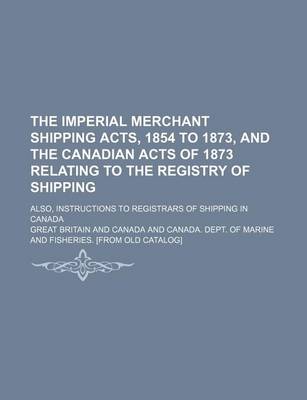 THE IMPERIAL MERCHANT SHIPPING ACTS, 1854 TO 1873, AND THE CANADIAN ACTS OF 1873 RELATING TO THE REGISTRY OF SHIPPING

ALSO, INSTRUCTIONS TO REGISTRARS OF SHIPPING IN CANADA

GREAT BRITAIN AND CANADA AND CANADA. DEPT. OF MARINE AND FISHERIES. [FROM OLD CATALOG]